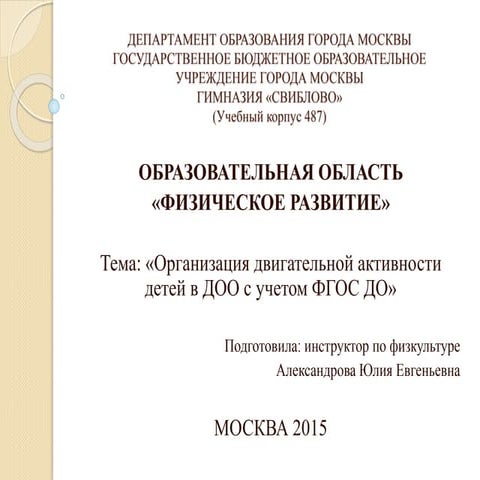 ДЕПАРТАМЕНТ ОБРАЗОВАНИЯ ГОРОДА МОСКВЫ
ГОСУДАРСТВЕННОЕ БЮДЖЕТНОЕ ОБРАЗОВАТЕЛЬНОЕ УЧРЕЖДЕНИЕ ГОРОДА МОСКВЫ
ГИМНАЗИЯ «СВИБЛОВО»
(Учебный корпус 487)

ОБРАЗОВАТЕЛЬНАЯ ОБЛАСТЬ
«ФИЗИЧЕСКОЕ РАЗВИТИЕ»

Тема: «Организация двигательной активности детей в ДОО с учетом ФГОС ДО»

Подготовила: инструктор по физкультуре
Александрова Юлия Евгеньевна

МОСКВА 2015